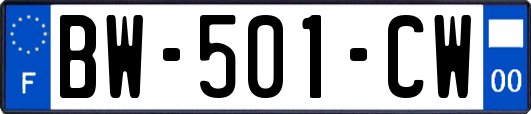 F
BW-501-CW
00